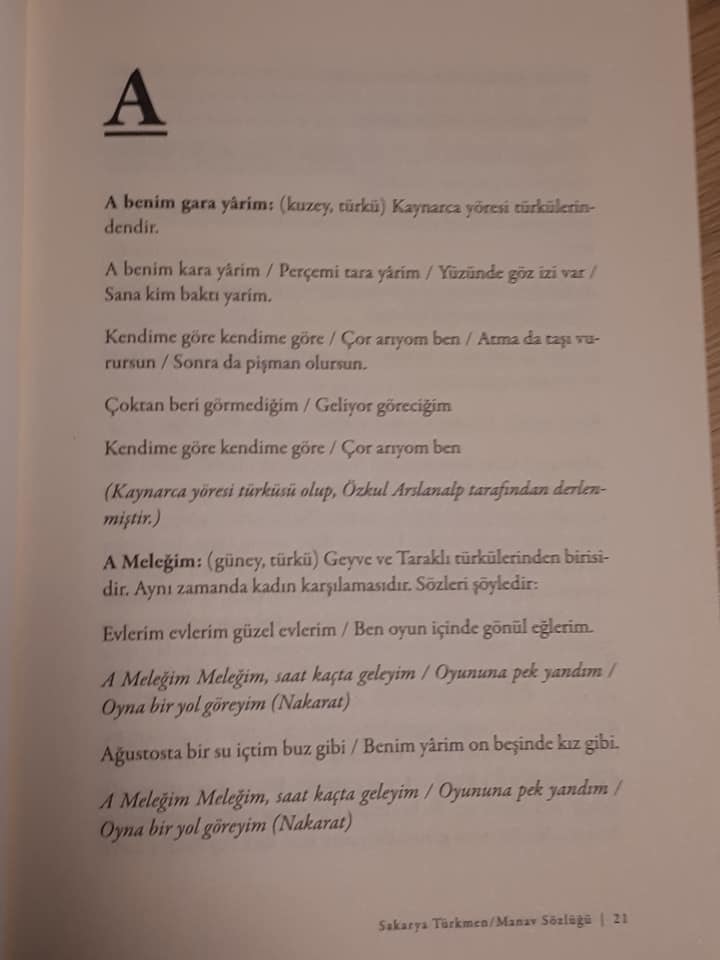 A

A benim gara yârim: (kuzey, türkü) Kaynarca yöresi türkülerindendir.

A benim kara yârim / Perçemi tara yârim / Yüzünde göz izi var / Sana kim baktı yarim.

Kendime göre kendime göre / Çor arıyom ben / Atma da taşı vurursun / Sonra da pişman olursun.

Çoktan beri görmediğim / Geliyor göreciğim

Kendime göre kendime göre / Çor arıyom ben

(Kaynarca yöresi türküsü olup, Özkul Arslanalp tarafından derlenmiştir.)

A Meleğim: (güney, türkü) Geyve ve Taraklı türkülerinden birisidir. Aynı zamanda kadın karşılamasıdır. Sözleri şöyledir:

Evlerim evlerim güzel evlerim / Ben oyun içinde gönül eğlerim.

A Meleğim Meleğim, saat kaçta geleyim / Oyununa pek yandım / Oyna bir yol göreyim (Nakarat)

Ağustosta bir su içtim buz gibi / Benim yârim on beşinde kız gibi.

A Meleğim Meleğim, saat kaçta geleyim / Oyununa pek yandım / Oyna bir yol göreyim (Nakarat)

Sakarya Türkmen/Manav Sözlüğü | 21